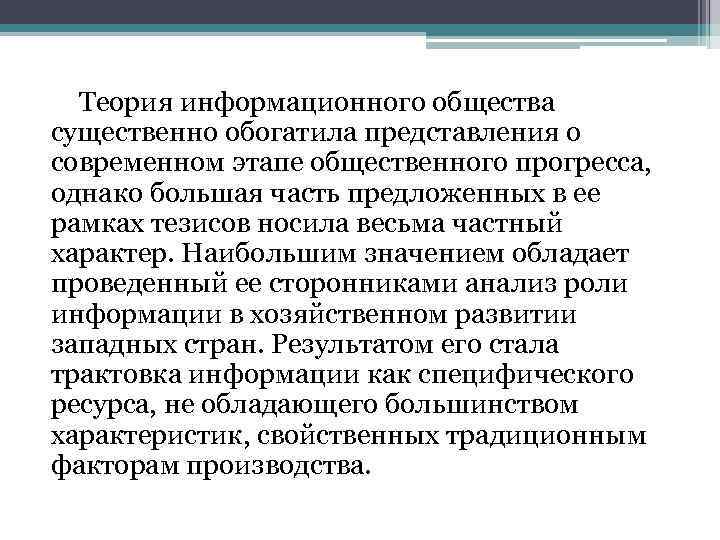 Теория информационного общества существенно обогатила представления о современном этапе общественного прогресса, однако большая часть предложенных в ее рамках тезисов носила весьма частный характер. Наибольшим значением обладает проведенный ее сторонниками анализ роли информации в хозяйственном развитии западных стран. Результатом его стала трактовка информации как специфического ресурса, не обладающего большинством характеристик, свойственных традиционным факторам производства.